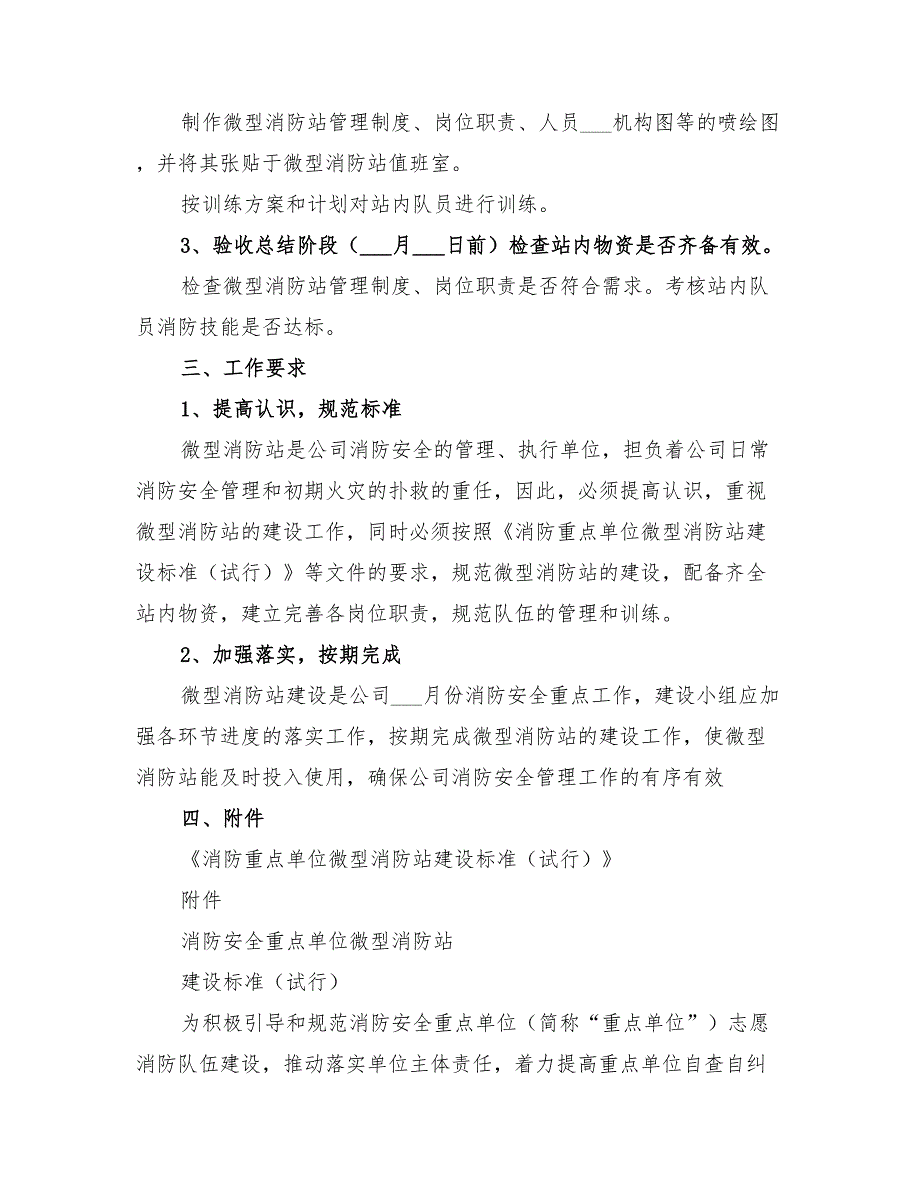 制作微型消防站管理制度、岗位职责、人员___机构图等的喷绘图，并将其张贴于微型消防站值班室。

按训练方案和计划对站内队员进行训练。

3、验收总结阶段（___月___日前）检查站内物资是否齐备有效。

检查微型消防站管理制度、岗位职责是否符合需求。考核站内队员消防技能是否达标。

三、工作要求

1、提高认识，规范标准

微型消防站是公司消防安全的管理、执行单位，担负着公司日常消防安全管理和初期火灾的扑救的重任，因此，必须提高认识，重视微型消防站的建设工作，同时必须按照《消防重点单位微型消防站建设标准（试行）》等文件的要求，规范微型消防站的建设，配备齐全站内物资，建立完善各岗位职责，规范队伍的管理和训练。

2、加强落实，按期完成

微型消防站建设是公司___月份消防安全重点工作，建设小组应加强各环节进度的落实工作，按期完成微型消防站的建设工作，使微型消防站能及时投入使用，确保公司消防安全管理工作的有序有效

四、附件

《消防重点单位微型消防站建设标准（试行）》

附件

消防安全重点单位微型消防站

建设标准（试行）

为积极引导和规范消防安全重点单位（简称“重点单位”）志愿消防队伍建设，推动落实单位主体责任，着力提高重点单位自查自纠